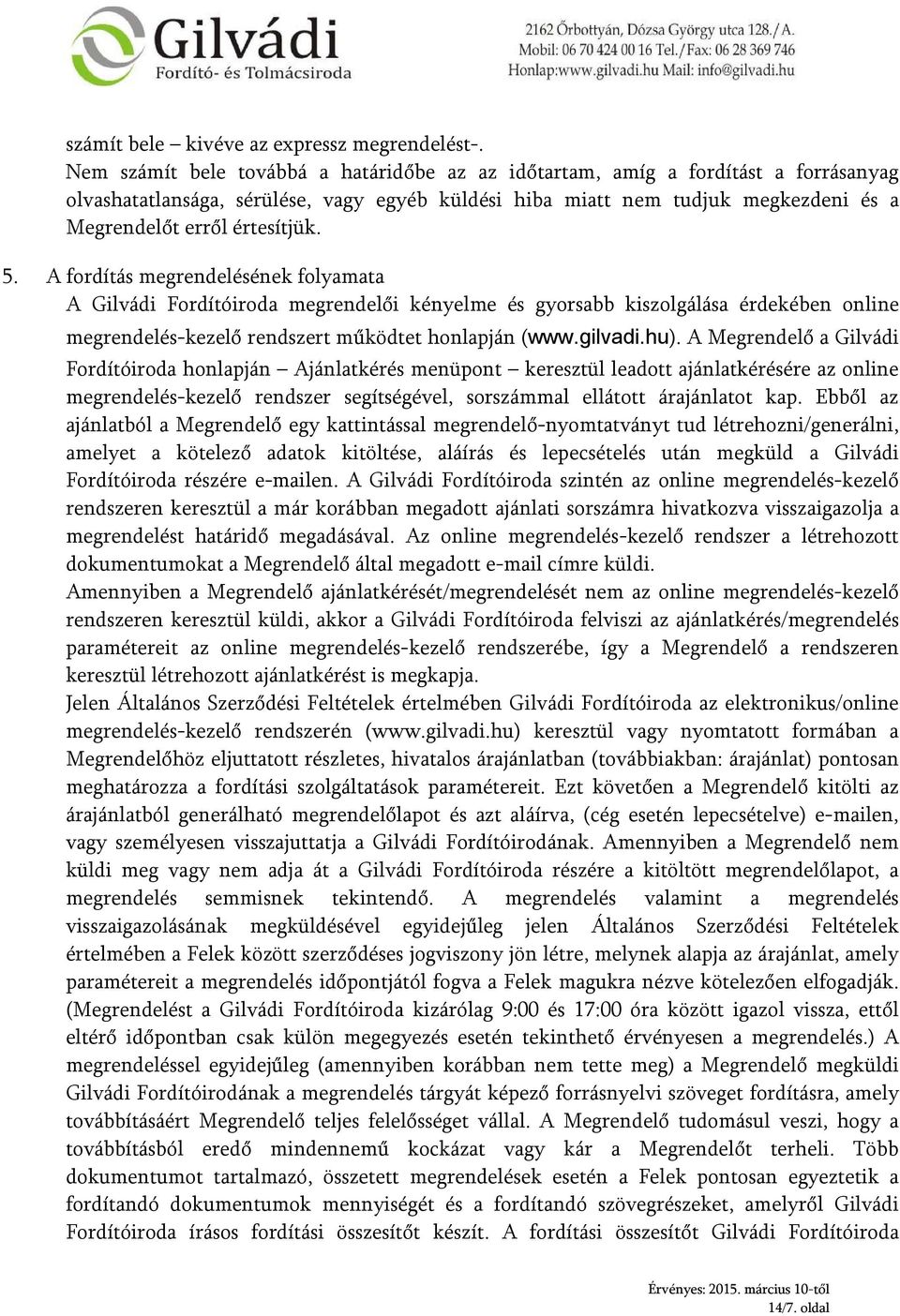 Gilvádi
Fordító- és Tolmácsiroda

2162 Őrbottyán, Dózsa György utca 128./A.
Mobil: 06 70 424 00 16 Tel./Fax: 06 28 369 746
Honlap:www.gilvadi.hu Mail: info@gilvadi.hu

számít bele – kivéve az expressz megrendelést-.
Nem számít bele továbbá a határidőbe az az időtartam, amíg a fordítást a forrásanyag olvashatatlansága, sérülése, vagy egyéb küldési hiba miatt nem tudjuk megkezdeni és a Megrendelőt erről értesítjük.

5. A fordítás megrendelésének folyamata
A Gilvádi Fordítóiroda megrendelői kényelme és gyorsabb kiszolgálása érdekében online megrendelés-kezelő rendszert működtet honlapján (www.gilvadi.hu). A Megrendelő a Gilvádi Fordítóiroda honlapján – Ajánlatkérés menüpont – keresztül leadott ajánlatkérésére az online megrendelés-kezelő rendszer segítségével, sorszámmal ellátott árajánlatot kap. Ebből az ajánlatból a Megrendelő egy kattintással megrendelő-nyomtatványt tud létrehozni/generálni, amelyet a kötelező adatok kitöltése, aláírás és lepecsételés után megküld a Gilvádi Fordítóiroda részére e-mailen. A Gilvádi Fordítóiroda szintén az online megrendelés-kezelő rendszeren keresztül a már korábban megadott ajánlati sorszámra hivatkozva visszaigazolja a megrendelést határidő megadásával. Az online megrendelés-kezelő rendszer a létrehozott dokumentumokat a Megrendelő által megadott e-mail címre küldi.
Amennyiben a Megrendelő ajánlatkérését/megrendelését nem az online megrendelés-kezelő rendszeren keresztül küldi, akkor a Gilvádi Fordítóiroda felviszi az ajánlatkérés/megrendelés paramétereit az online megrendelés-kezelő rendszerébe, így a Megrendelő a rendszeren keresztül létrehozott ajánlatkérést is megkapja.
Jelen Általános Szerződési Feltételek értelmében Gilvádi Fordítóiroda az elektronikus/online megrendelés-kezelő rendszerén (www.gilvadi.hu) keresztül vagy nyomtatott formában a Megrendelőhöz eljuttatott részletes, hivatalos árajánlatban (továbbiakban: árajánlat) pontosan meghatározza a fordítási szolgáltatások paramétereit. Ezt követően a Megrendelő kitölti az árajánlatból generálható megrendelőlapot és azt aláírva, (cég esetén lepecsételve) e-mailen, vagy személyesen visszajuttatja a Gilvádi Fordítóirodának. Amennyiben a Megrendelő nem küldi meg vagy nem adja át a Gilvádi Fordítóiroda részére a kitöltött megrendelőlapot, a megrendelés semmisnek tekintendő. A megrendelés valamint a megrendelés visszaigazolásának megküldésével egyidejűleg jelen Általános Szerződési Feltételek értelmében a Felek között szerződéses jogviszony jön létre, melynek alapja az árajánlat, amely paramétereit a megrendelés időpontjától fogva a Felek magukra nézve kötelezően elfogadják. (Megrendelést a Gilvádi Fordítóiroda kizárólag 9:00 és 17:00 óra között igazol vissza, ettől eltérő időpontban csak külön megegyezés esetén tekinthető érvényesen a megrendelés.) A megrendeléssel egyidejűleg (amennyiben korábban nem tette meg) a Megrendelő megküldi Gilvádi Fordítóirodának a megrendelés tárgyát képező forrásnyelvi szöveget fordításra, amely továbbításáért Megrendelő teljes felelősséget vállal. A Megrendelő tudomásul veszi, hogy a továbbításból eredő mindennemű kockázat vagy kár a Megrendelőt terheli. Több dokumentumot tartalmazó, összetett megrendelések esetén a Felek pontosan egyeztetik a fordítandó dokumentumok mennyiségét és a fordítandó szövegrészeket, amelyről Gilvádi Fordítóiroda írásos fordítási összesítőt készít. A fordítási összesítőt Gilvádi Fordítóiroda

Érvényes: 2015. március 10-től
14/7. oldal